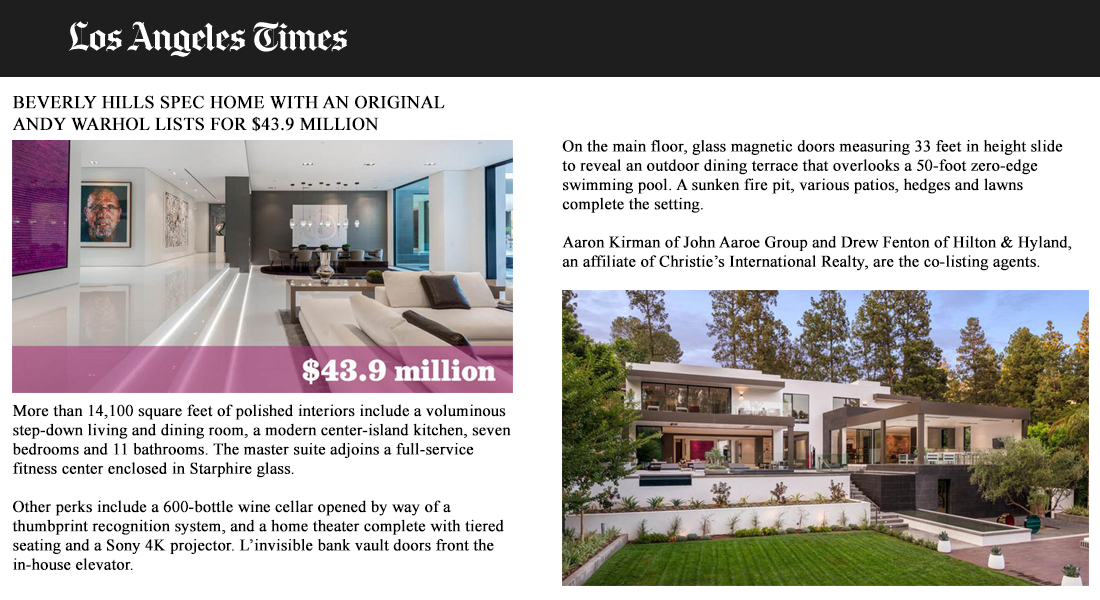 Los Angeles Times

BEVERLY HILLS SPEC HOME WITH AN ORIGINAL ANDY WARHOL LISTS FOR $43.9 MILLION

$43.9 million

More than 14,100 square feet of polished interiors include a voluminous step-down living and dining room, a modern center-island kitchen, seven bedrooms and 11 bathrooms. The master suite adjoins a full-service fitness center enclosed in Starphire glass.

Other perks include a 600-bottle wine cellar opened by way of a thumbprint recognition system, and a home theater complete with tiered seating and a Sony 4K projector. L'invisible bank vault doors front the in-house elevator.

On the main floor, glass magnetic doors measuring 33 feet in height slide to reveal an outdoor dining terrace that overlooks a 50-foot zero-edge swimming pool. A sunken fire pit, various patios, hedges and lawns complete the setting.

Aaron Kirman of John Aaroe Group and Drew Fenton of Hilton & Hyland, an affiliate of Christie's International Realty, are the co-listing agents.